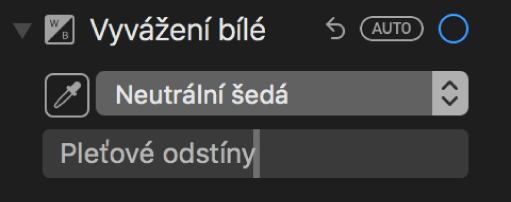 W B Vyvážení bílé AUTO

Neutrální šedá

Pleťové odstíny